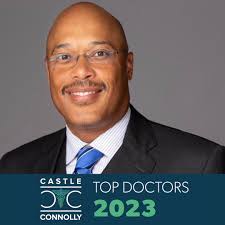 CASTLE
CONNOLLY
TOP DOCTORS
2023